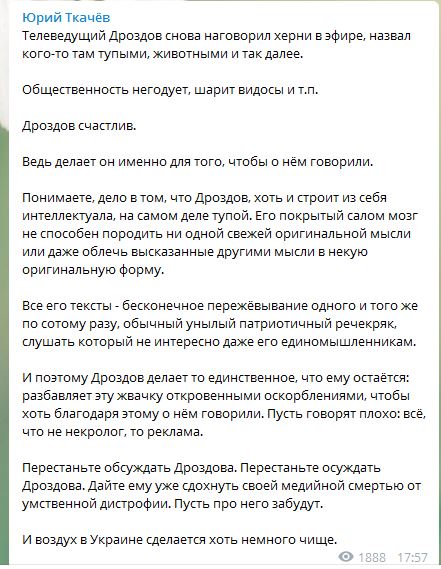 Юрий Ткачёв
Телеведущий Дроздов снова наговорил херни в эфире, назвал кого-то там тупыми, животными и так далее.

Общественность негодует, шарит видосы и т.п.

Дроздов счастлив.

Ведь делает он именно для того, чтобы о нём говорили.

Понимаете, дело в том, что Дроздов, хоть и строит из себя интеллектуала, на самом деле тупой. Его покрытый салом мозг не способен породить ни одной свежей оригинальной мысли или даже облечь высказанные другими мысли в некую оригинальную форму.

Все его тексты - бесконечное пережёвывание одного и того же по сотому разу, обычный унылый патриотичный речекряк, слушать который не интересно даже его единомышленникам.

И поэтому Дроздов делает то единственное, что ему остаётся: разбавляет эту жвачку откровенными оскорблениями, чтобы хоть благодаря этому о нём говорили. Пусть говорят плохо: всё, что не некролог, то реклама.

Перестаньте обсуждать Дроздова. Перестаньте осуждать Дроздова. Дайте ему уже сдохнуть своей медийной смертью от умственной дистрофии. Пусть про него забудут.

И воздух в Украине сделается хоть немного чище.

1888 17:57